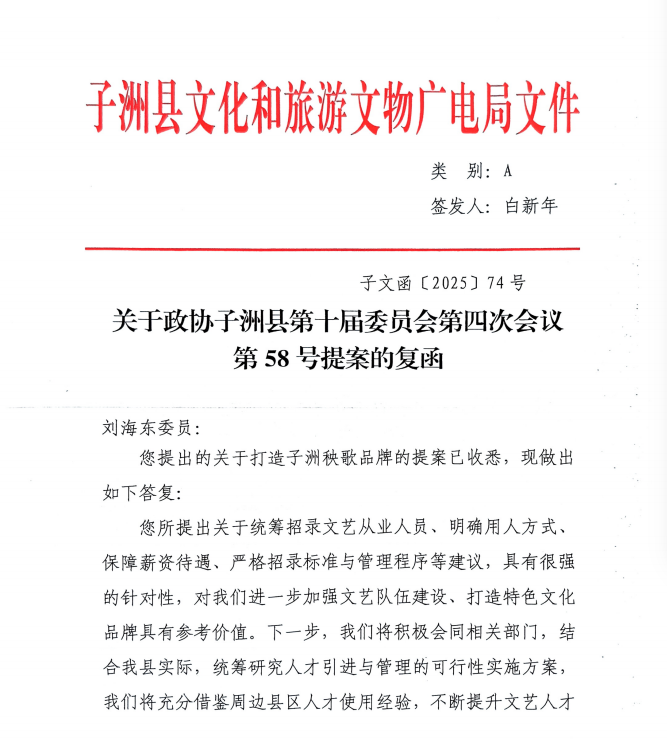 子洲县文化和旅游文物广电局文件

类　别：A

签发人：白新年

子文函〔2025〕74号

关于政协子洲县第十届委员会第四次会议第58号提案的复函

刘海东委员：

您提出的关于打造子洲秧歌品牌的提案已收悉，现做出如下答复：

您所提出关于统筹招录文艺从业人员、明确用人方式、保障薪资待遇、严格招录标准与管理程序等建议，具有很强的针对性，对我们进一步加强文艺队伍建设、打造特色文化品牌具有参考价值。下一步，我们将积极会同相关部门，结合我县实际，统筹研究人才引进与管理的可行性实施方案，我们将充分借鉴周边县区人才使用经验，不断提升文艺人才